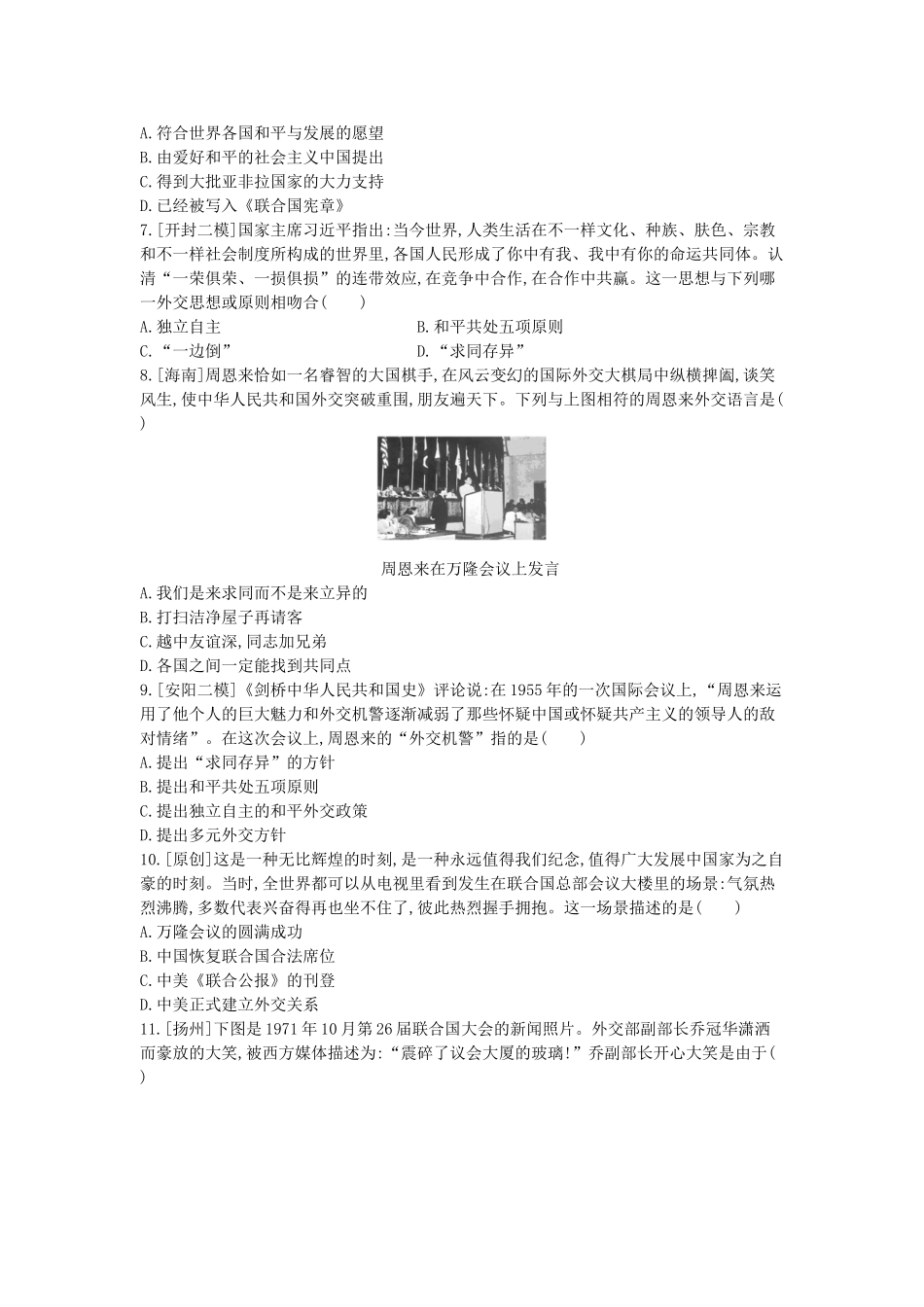 A. 符合世界各国和平与发展的愿望
B. 由爱好和平的社会主义中国提出
C. 得到大批亚非拉国家的大力支持
D. 已经被写入《联合国宪章》
7. [开封二模]国家主席习近平指出:当今世界,人类生活在不一样文化、种族、肤色、宗教和不一样社会制度所构成的世界里,各国人民形成了你中有我、我中有你的命运共同体。认清“一荣俱荣、一损俱损”的连带效应,在竞争中合作,在合作中共赢。这一思想与下列哪一外交思想或原则相吻合(　　)
A. 独立自主
B. 和平共处五项原则
C. “一边倒”
D. “求同存异”
8. [海南]周恩来恰如一名睿智的大国棋手,在风云变幻的国际外交大棋局中纵横捭阖,谈笑风生,使中华人民共和国外交突破重围,朋友遍天下。下列与上图相符的周恩来外交语言是(　　)

周恩来在万隆会议上发言
A. 我们是来求同而不是来立异的
B. 打扫洁净屋子再请客
C. 越中友谊深,同志加兄弟
D. 各国之间一定能找到共同点
9. [安阳二模]《剑桥中华人民共和国史》评论说:在1955年的一次国际会议上,“周恩来运用了他个人的巨大魅力和外交机警逐渐减弱了那些怀疑中国或怀疑共产主义的领导人的敌对情绪”。在这次会议上,周恩来的“外交机警”指的是(　　)
A. 提出“求同存异”的方针
B. 提出和平共处五项原则
C. 提出独立自主的和平外交政策
D. 提出多元外交方针
10. [原创]这是一种无比辉煌的时刻,是一种永远值得我们纪念,值得广大发展中国家为之自豪的时刻。当时,全世界都可以从电视里看到发生在联合国总部会议大楼里的场景:气氛热烈沸腾,多数代表兴奋得再也坐不住了,彼此热烈握手拥抱。这一场景描述的是(　　)
A. 万隆会议的圆满成功
B. 中国恢复联合国合法席位
C. 中美《联合公报》的刊登
D. 中美正式建立外交关系
11. [扬州]下图是1971年10月第26届联合国大会的新闻照片。外交部副部长乔冠华潇洒而豪放的大笑,被西方媒体描述为:“震碎了议会大厦的玻璃!”乔副部长开心大笑是由于(　　)